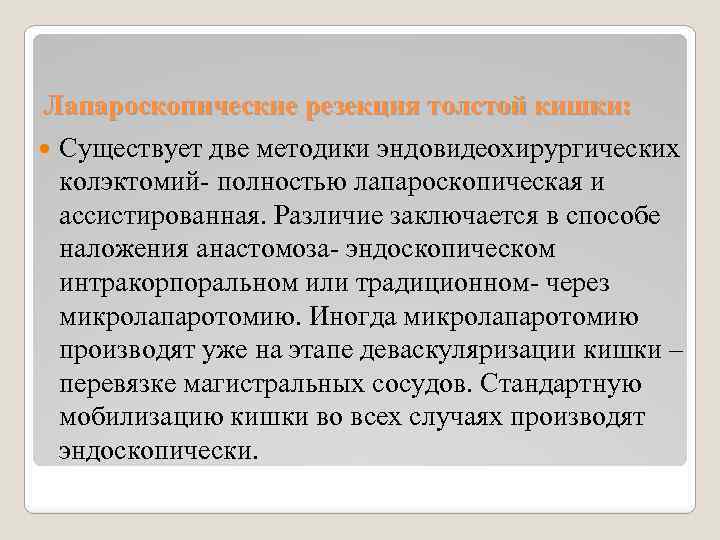 Лапароскопические резекция толстой кишки:

Существует две методики эндовидеохирургических колэктомий- полностью лапароскопическая и ассистированная. Различие заключается в способе наложения анастомоза- эндоскопическом интракорпоральном или традиционном- через микролапаротомию. Иногда микролапаротомию производят уже на этапе деваскуляризации кишки – перевязке магистральных сосудов. Стандартную мобилизацию кишки во всех случаях производят эндоскопически.